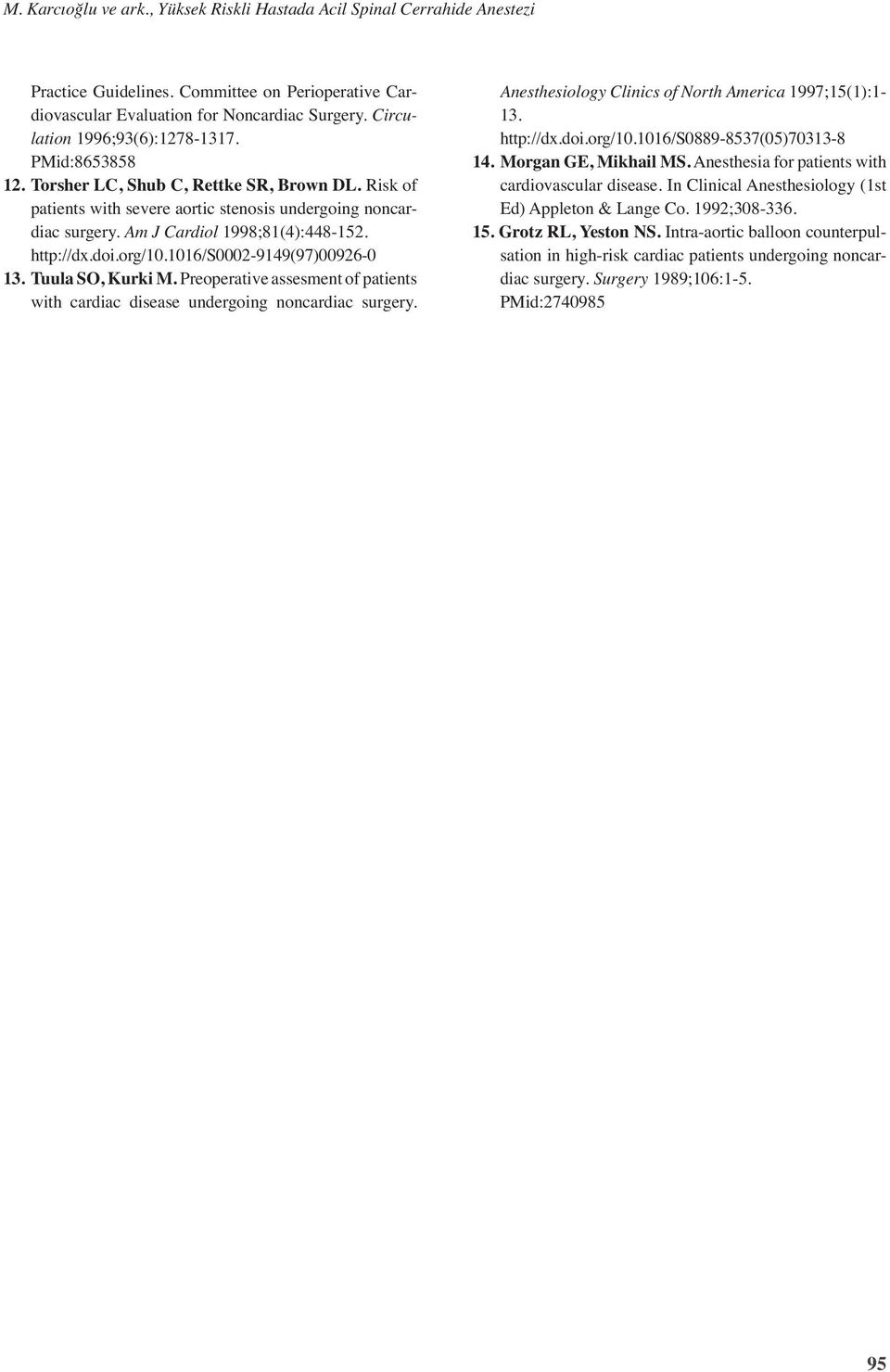 M. Karcıoğlu ve ark., Yüksek Riskli Hastada Acil Spinal Cerrahide Anestezi

Practice Guidelines. Committee on Perioperative Cardiovascular Evaluation for Noncardiac Surgery. Circulation 1996;93(6):1278-1317. PMid:8653858

12. Torsher LC, Shub C, Rettke SR, Brown DL. Risk of patients with severe aortic stenosis undergoing noncardiac surgery. Am J Cardiol 1998;81(4):448-152. http://dx.doi.org/10.1016/S0002-9149(97)00926-0

13. Tuula SO, Kurki M. Preoperative assesment of patients with cardiac disease undergoing noncardiac surgery. Anesthesiology Clinics of North America 1997;15(1):1-13. http://dx.doi.org/10.1016/S0889-8537(05)70313-8

14. Morgan GE, Mikhail MS. Anesthesia for patients with cardiovascular disease. In Clinical Anesthesiology (1st Ed) Appleton & Lange Co. 1992;308-336.

15. Grotz RL, Yeston NS. Intra-aortic balloon counterpulsation in high-risk cardiac patients undergoing noncardiac surgery. Surgery 1989;106:1-5. PMid:2740985

95